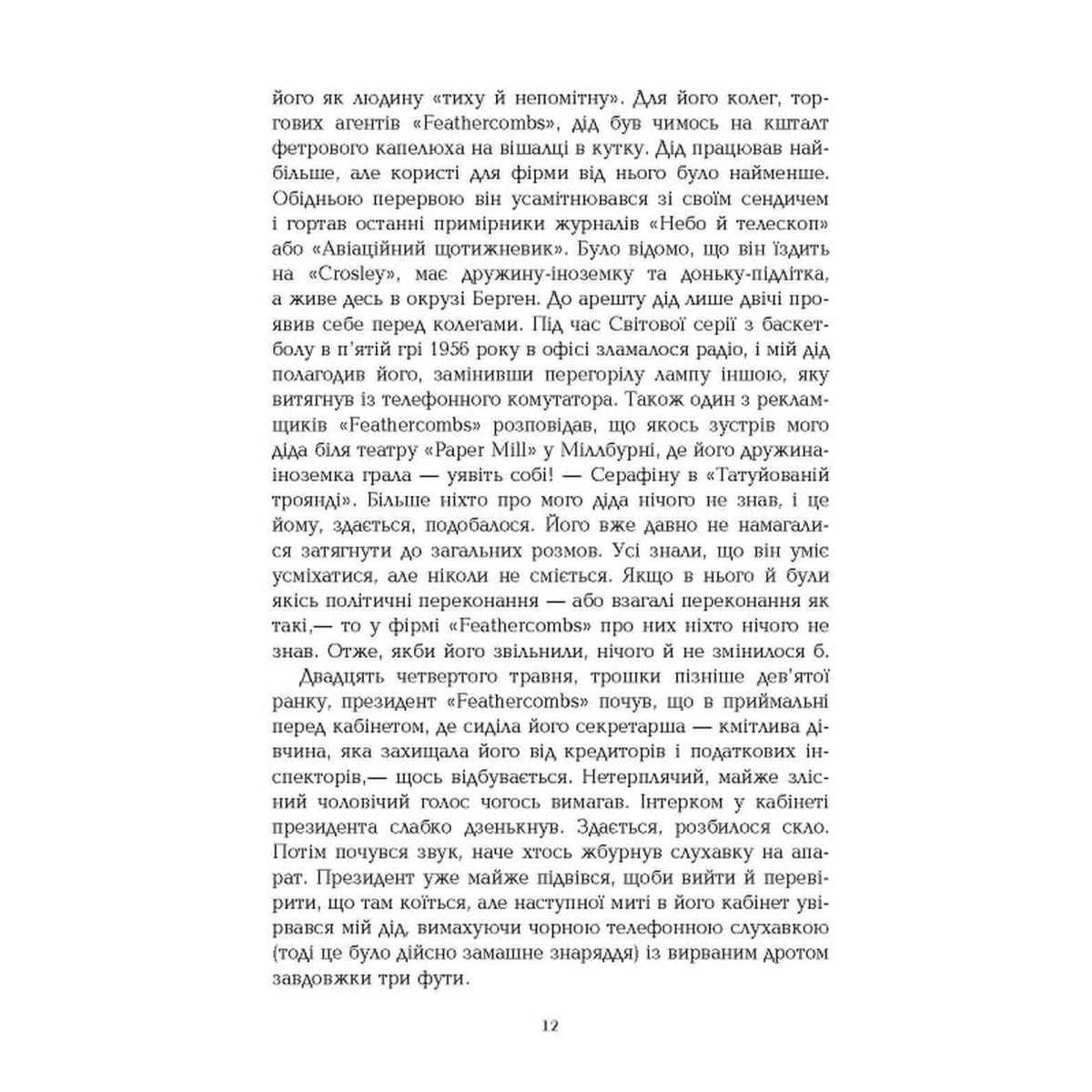 його як людину «тиху й непомітну». Для його колег, торгових агентів «Feathercombs», дід був чимось на кшталт фетрового капелюха на вішалці в кутку. Дід працював найбільше, але користі для фірми від нього було найменше. Обідньою перервою він усамітнювався зі своїм сендичем і гортав останні примірники журналів «Небо й телескоп» або «Авіаційний щотижневик». Було відомо, що він їздить на «Crosley», має дружину-іноземку та доньку-підлітка, а живе десь в окрузі Берген. До арешту дід лише двічі проявив себе перед колегами. Під час Світової серії з баскетболу в п'ятій грі 1956 року в офісі зламалося радіо, і мій дід полагодив його, замінивши перегорілу лампу іншою, яку витягнув із телефонного комутатора. Також один з рекламщиків «Feathercombs» розповідав, що якось зустрів мого діда біля театру «Paper Mill» у Міллбурні, де його дружина-іноземка грала — уявіть собі! — Серафіну в «Татуйованій троянді». Більше ніхто про мого діда нічого не знав, і це йому, здається, подобалося. Його вже давно не намагалися затягнути до загальних розмов. Усі знали, що він уміє усміхатися, але ніколи не сміється. Якщо в нього й були якісь політичні переконання — або взагалі переконання як такі,— то у фірмі «Feathercombs» про них ніхто нічого не знав. Отже, якби його звільнили, нічого й не змінилося б.

Двадцять четвертого травня, трошки пізніше дев'ятої ранку, президент «Feathercombs» почув, що в приймальні перед кабінетом, де сиділа його секретарша — кмітлива дівчина, яка захищала його від кредиторів і податкових інспекторів,— щось відбувається. Нетерплячий, майже злісний чоловічий голос чогось вимагав. Інтерком у кабінеті президента слабко дзенькнув. Здається, розбилося скло. Потім почувся звук, наче хтось жбурнув слухавку на апарат. Президент уже майже підвівся, щоби вийти й перевірити, що там коїться, але наступної миті в його кабінет увірвався мій дід, вимахуючи чорною телефонною слухавкою (тоді це було дійсно замашне знаряддя) із вирваним дротом завдовжки три фути.

12